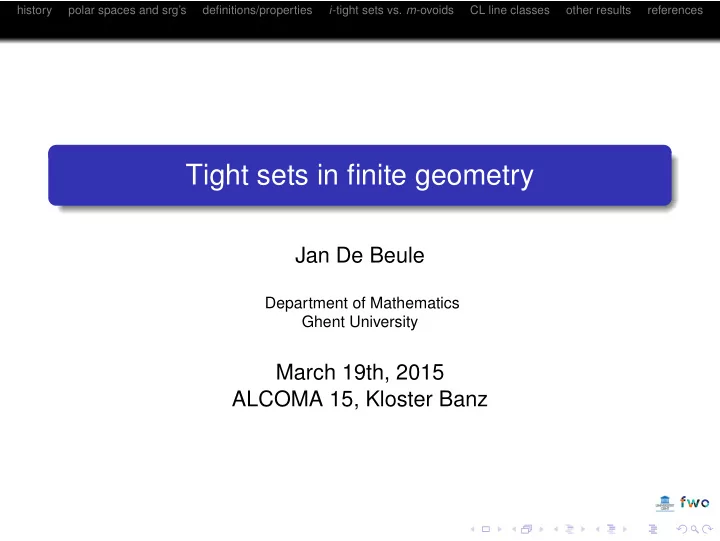 history polar spaces and srg's definitions/properties $i$-tight sets vs. $m$-ovoids CL line classes other results references

Tight sets in finite geometry

Jan De Beule

Department of Mathematics
Ghent University

March 19th, 2015
ALCOMA 15, Kloster Banz

fwo